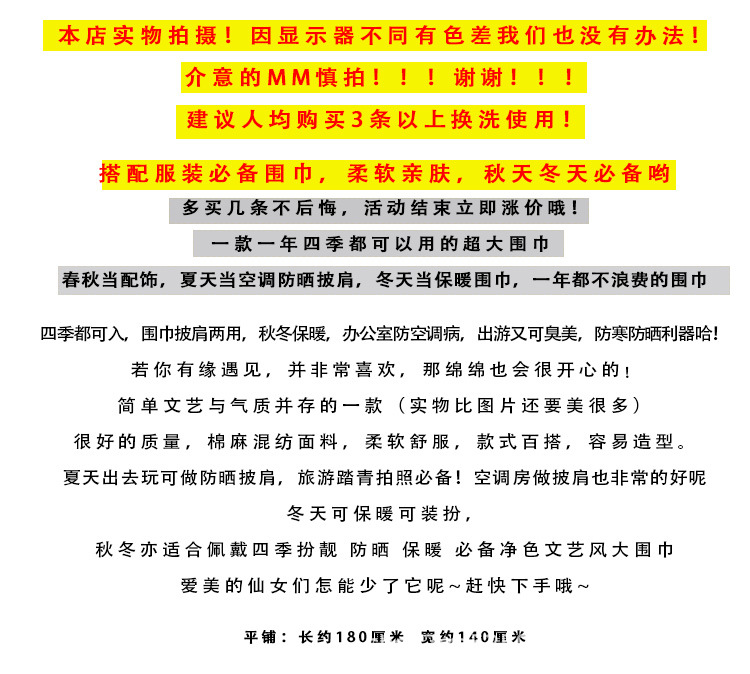 本店实物拍摄！因显示器不同有色差我们也没有办法！

介意的MM慎拍！！！谢谢！！！

建议人均购买3条以上换洗使用！

搭配服装必备围巾，柔软亲肤，秋天冬天必备哟

多买几条不后悔，活动结束立即涨价哦！

一款一年四季都可以用的超大围巾

春秋当配饰，夏天当空调防晒披肩，冬天当保暖围巾，一年都不浪费的围巾

四季都可入，围巾披肩两用，秋冬保暖，办公室防空调病，出游又可臭美，防寒防晒利器哈！

若你有缘遇见，并非常喜欢，那绵绵也会很开心的！

简单文艺与气质并存的一款（实物比图片还要美很多）

很好的质量，棉麻混纺面料，柔软舒服，款式百搭，容易造型。

夏天出去玩可做防晒披肩，旅游踏青拍照必备！空调房做披肩也非常的好呢

冬天可保暖可装扮，

秋冬亦适合佩戴四季扮靓 防晒 保暖 必备净色文艺风大围巾

爱美的仙女们怎能少了它呢~赶快下手哦~

平铺：长约180厘米 宽约140厘米